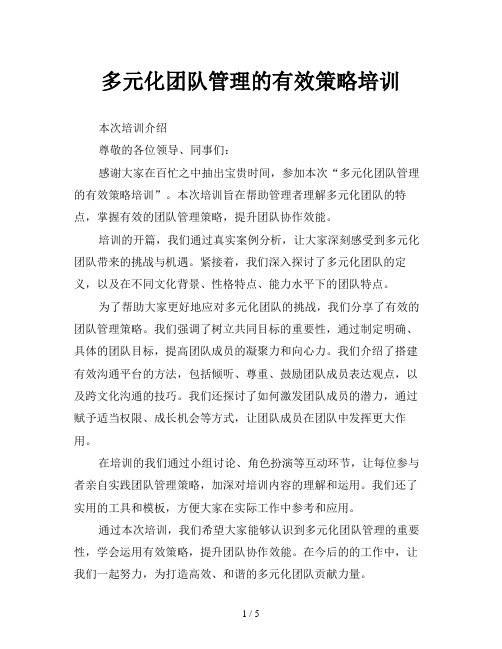 多元化团队管理的有效策略培训

本次培训介绍

尊敬的各位领导、同事们：

感谢大家在百忙之中抽出宝贵时间，参加本次“多元化团队管理的有效策略培训”。本次培训旨在帮助管理者理解多元化团队的特点，掌握有效的团队管理策略，提升团队协作效能。

培训的开篇，我们通过真实案例分析，让大家深刻感受到多元化团队带来的挑战与机遇。紧接着，我们深入探讨了多元化团队的定义，以及在不同文化背景、性格特点、能力水平下的团队特点。

为了帮助大家更好地应对多元化团队的挑战，我们分享了有效的团队管理策略。我们强调了树立共同目标的重要性，通过制定明确、具体的团队目标，提高团队成员的凝聚力和向心力。我们介绍了搭建有效沟通平台的方法，包括倾听、尊重、鼓励团队成员表达观点，以及跨文化沟通的技巧。我们还探讨了如何激发团队成员的潜力，通过赋予适当权限、成长机会等方式，让团队成员在团队中发挥更大作用。

在培训的我们通过小组讨论、角色扮演等互动环节，让每位参与者亲自实践团队管理策略，加深对培训内容的理解和运用。我们还了实用的工具和模板，方便大家在实际工作中参考和应用。

通过本次培训，我们希望大家能够认识到多元化团队管理的重要性，学会运用有效策略，提升团队协作效能。在今后的的工作中，让我们一起努力，为打造高效、和谐的多元化团队贡献力量。

1 / 5